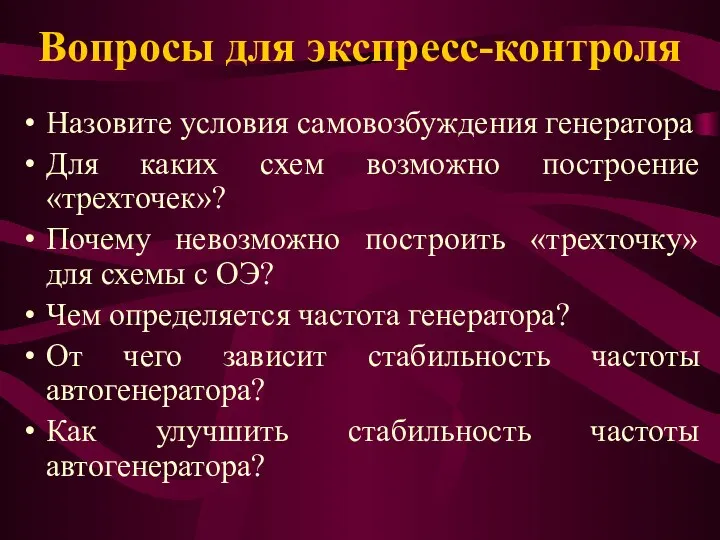 Вопросы для экспресс-контроля

• Назовите условия самовозбуждения генератора
• Для каких схем возможно построение «трехточек»?
• Почему невозможно построить «трехточку» для схемы с ОЭ?
• Чем определяется частота генератора?
• От чего зависит стабильность частоты автогенератора?
• Как улучшить стабильность частоты автогенератора?